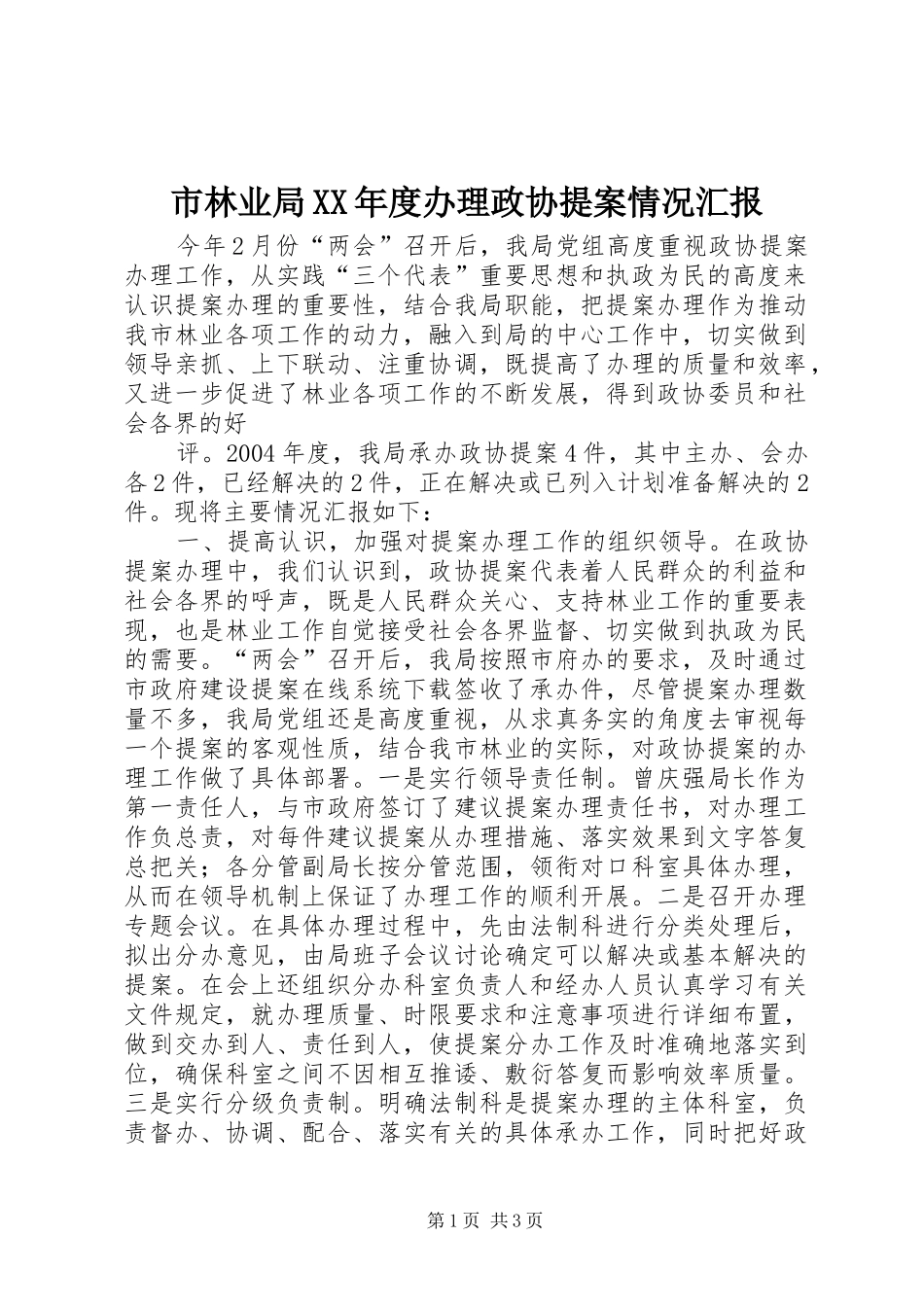 市林业局XX年度办理政协提案情况汇报

今年2月份“两会”召开后，我局党组高度重视政协提案办理工作，从实践“三个代表”重要思想和执政为民的高度来认识提案办理的重要性，结合我局职能，把提案办理作为推动我市林业各项工作的动力，融入到局的中心工作中，切实做到领导亲抓、上下联动、注重协调，既提高了办理的质量和效率，又进一步促进了林业各项工作的不断发展，得到政协委员和社会各界的好

评。2004年度，我局承办政协提案4件，其中主办、会办各2件，已经解决的2件，正在解决或已列入计划准备解决的2件。现将主要情况汇报如下：

一、提高认识，加强对提案办理工作的组织领导。在政协提案办理中，我们认识到，政协提案代表着人民群众的利益和社会各界的呼声，既是人民群众关心、支持林业工作的重要表现，也是林业工作自觉接受社会各界监督、切实做到执政为民的需要。“两会”召开后，我局按照市府办的要求，及时通过市政府建设提案在线系统下载签收了承办件，尽管提案办理数量不多，我局党组还是高度重视，从求真务实的角度去审视每一个提案的客观性质，结合我市林业的实际，对政协提案的办理工作做了具体部署。一是实行领导责任制。曾庆强局长作为第一责任人，与市政府签订了建议提案办理责任书，对办理工作负总责，对每件建议提案从办理措施、落实效果到文字答复总把关；各分管副局长按分管范围，领衔对口科室具体办理，从而在领导机制上保证了办理工作的顺利开展。二是召开办理专题会议。在具体办理过程中，先由法制科进行分类处理后，拟出分办意见，由局班子会议讨论确定可以解决或基本解决的提案。在会上还组织分办科室负责人和经办人员认真学习有关文件规定，就办理质量、时限要求和注意事项进行详细布置，做到交办到人、责任到人，使提案分办工作及时准确地落实到位，确保科室之间不因相互推诿、敷衍答复而影响效率质量。三是实行分级负责制。明确法制科是提案办理的主体科室，负责督办、协调、配合、落实有关的具体承办工作，同时把好政

第1页 共3页